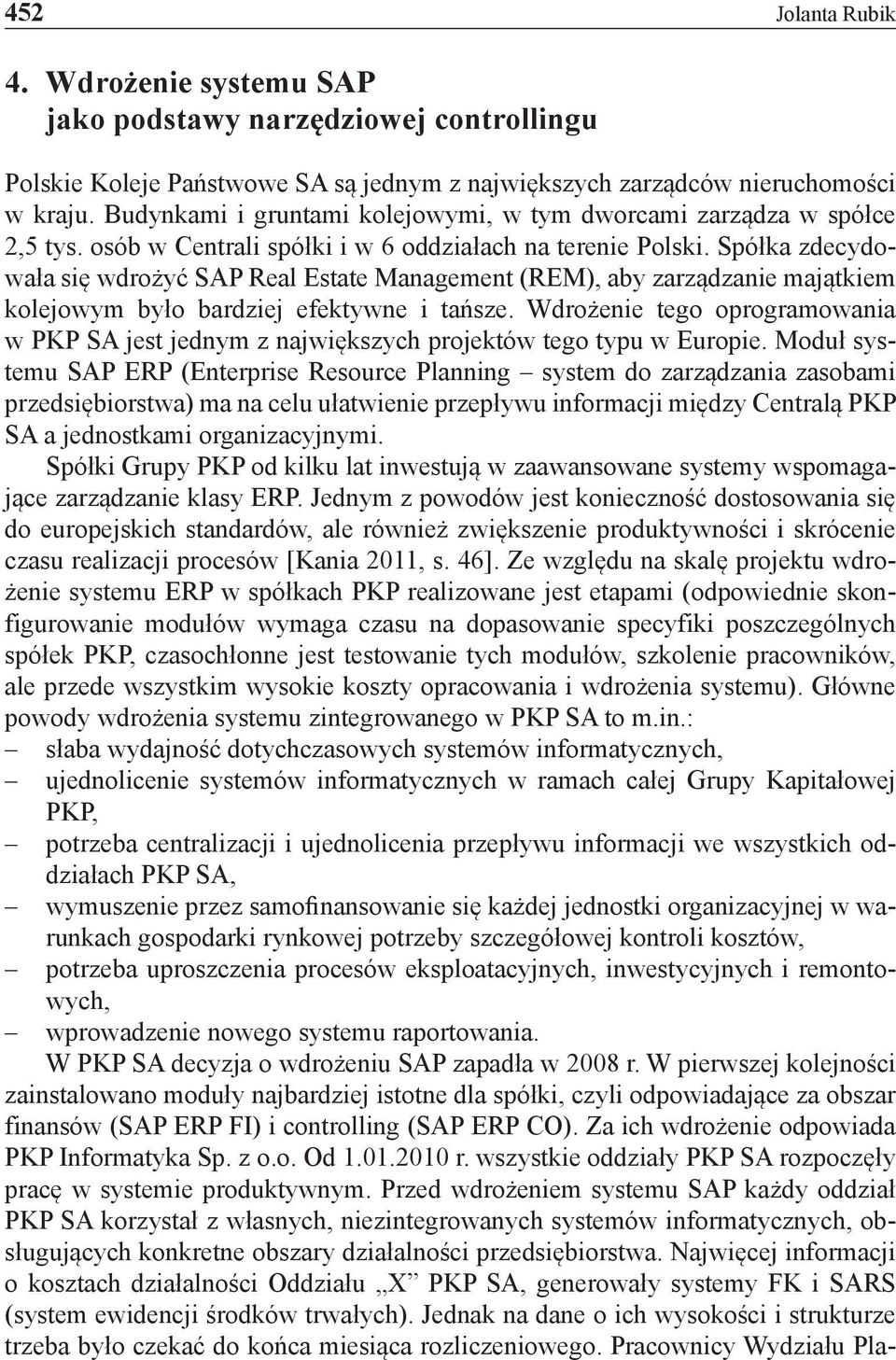 452 Jolanta Rubik

4. Wdrożenie systemu SAP jako podstawy narzędziowej controllingu

Polskie Koleje Państwowe SA są jednym z największych zarządców nieruchomości w kraju. Budynkami i gruntami kolejowymi, w tym dworcami zarządza w spółce 2,5 tys. osób w Centrali spółki i w 6 oddziałach na terenie Polski. Spółka zdecydowała się wdrożyć SAP Real Estate Management (REM), aby zarządzanie majątkiem kolejowym było bardziej efektywne i tańsze. Wdrożenie tego oprogramowania w PKP SA jest jednym z największych projektów tego typu w Europie. Moduł systemu SAP ERP (Enterprise Resource Planning – system do zarządzania zasobami przedsiębiorstwa) ma na celu ułatwienie przepływu informacji między Centralą PKP SA a jednostkami organizacyjnymi.

Spółki Grupy PKP od kilku lat inwestują w zaawansowane systemy wspomagające zarządzanie klasy ERP. Jednym z powodów jest konieczność dostosowania się do europejskich standardów, ale również zwiększenie produktywności i skrócenie czasu realizacji procesów [Kania 2011, s. 46]. Ze względu na skalę projektu wdrożenie systemu ERP w spółkach PKP realizowane jest etapami (odpowiednie skonfigurowanie modułów wymaga czasu na dopasowanie specyfiki poszczególnych spółek PKP, czasochłonne jest testowanie tych modułów, szkolenie pracowników, ale przede wszystkim wysokie koszty opracowania i wdrożenia systemu). Główne powody wdrożenia systemu zintegrowanego w PKP SA to m.in.:
– słaba wydajność dotychczasowych systemów informatycznych,
– ujednolicenie systemów informatycznych w ramach całej Grupy Kapitałowej PKP,
– potrzeba centralizacji i ujednolicenia przepływu informacji we wszystkich oddziałach PKP SA,
– wymuszenie przez samofinansowanie się każdej jednostki organizacyjnej w warunkach gospodarki rynkowej potrzeby szczegółowej kontroli kosztów,
– potrzeba uproszczenia procesów eksploatacyjnych, inwestycyjnych i remontowych,
– wprowadzenie nowego systemu raportowania.

W PKP SA decyzja o wdrożeniu SAP zapadła w 2008 r. W pierwszej kolejności zainstalowano moduły najbardziej istotne dla spółki, czyli odpowiadające za obszar finansów (SAP ERP FI) i controlling (SAP ERP CO). Za ich wdrożenie odpowiada PKP Informatyka Sp. z o.o. Od 1.01.2010 r. wszystkie oddziały PKP SA rozpoczęły pracę w systemie produktywnym. Przed wdrożeniem systemu SAP każdy oddział PKP SA korzystał z własnych, niezintegrowanych systemów informatycznych, obsługujących konkretne obszary działalności przedsiębiorstwa. Najwięcej informacji o kosztach działalności Oddziału „X” PKP SA, generowały systemy FK i SARS (system ewidencji środków trwałych). Jednak na dane o ich wysokości i strukturze trzeba było czekać do końca miesiąca rozliczeniowego. Pracownicy Wydziału Pla-